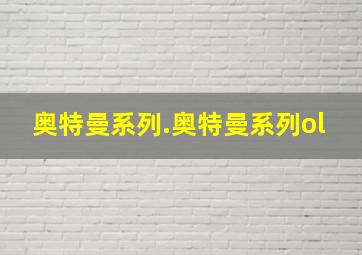 奥特曼系列.奥特曼系列ol